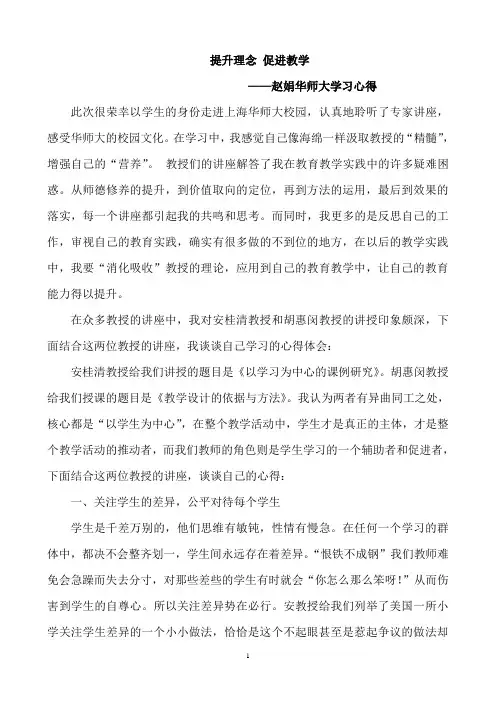 提升理念 促进教学

——赵娟华师大学习心得

此次很荣幸以学生的身份走进上海华师大校园，认真地聆听了专家讲座，感受华师大的校园文化。在学习中，我感觉自己像海绵一样汲取教授的“精髓”，增强自己的“营养”。 教授们的讲座解答了我在教育教学实践中的许多疑难困惑。从师德修养的提升，到价值取向的定位，再到方法的运用，最后到效果的落实，每一个讲座都引起我的共鸣和思考。而同时，我更多的是反思自己的工作，审视自己的教育实践，确实有很多做的不到位的地方，在以后的教学实践中，我要“消化吸收”教授的理论，应用到自己的教育教学中，让自己的教育能力得以提升。

在众多教授的讲座中，我对安桂清教授和胡惠闵教授的讲授印象颇深，下面结合这两位教授的讲座，我谈谈自己学习的心得体会：

安桂清教授给我们讲授的题目是《以学习为中心的课例研究》。胡惠闵教授给我们授课的题目是《教学设计的依据与方法》。我认为两者有异曲同工之处，核心都是“以学生为中心”，在整个教学活动中，学生才是真正的主体，才是整个教学活动的推动者，而我们教师的角色则是学生学习的一个辅助者和促进者，下面结合这两位教授的讲座，谈谈自己的心得：

一、关注学生的差异，公平对待每个学生

学生是千差万别的，他们思维有敏钝，性情有慢急。在任何一个学习的群体中，都决不会整齐划一，学生间永远存在着差异。“恨铁不成钢”我们教师难免会急躁而失去分寸，对那些差些的学生有时就会“你怎么那么笨呀！”从而伤害到学生的自尊心。所以关注差异势在必行。安教授给我们列举了美国一所小学关注学生差异的一个小小做法，恰恰是这个不起眼甚至是惹起争议的做法却

1